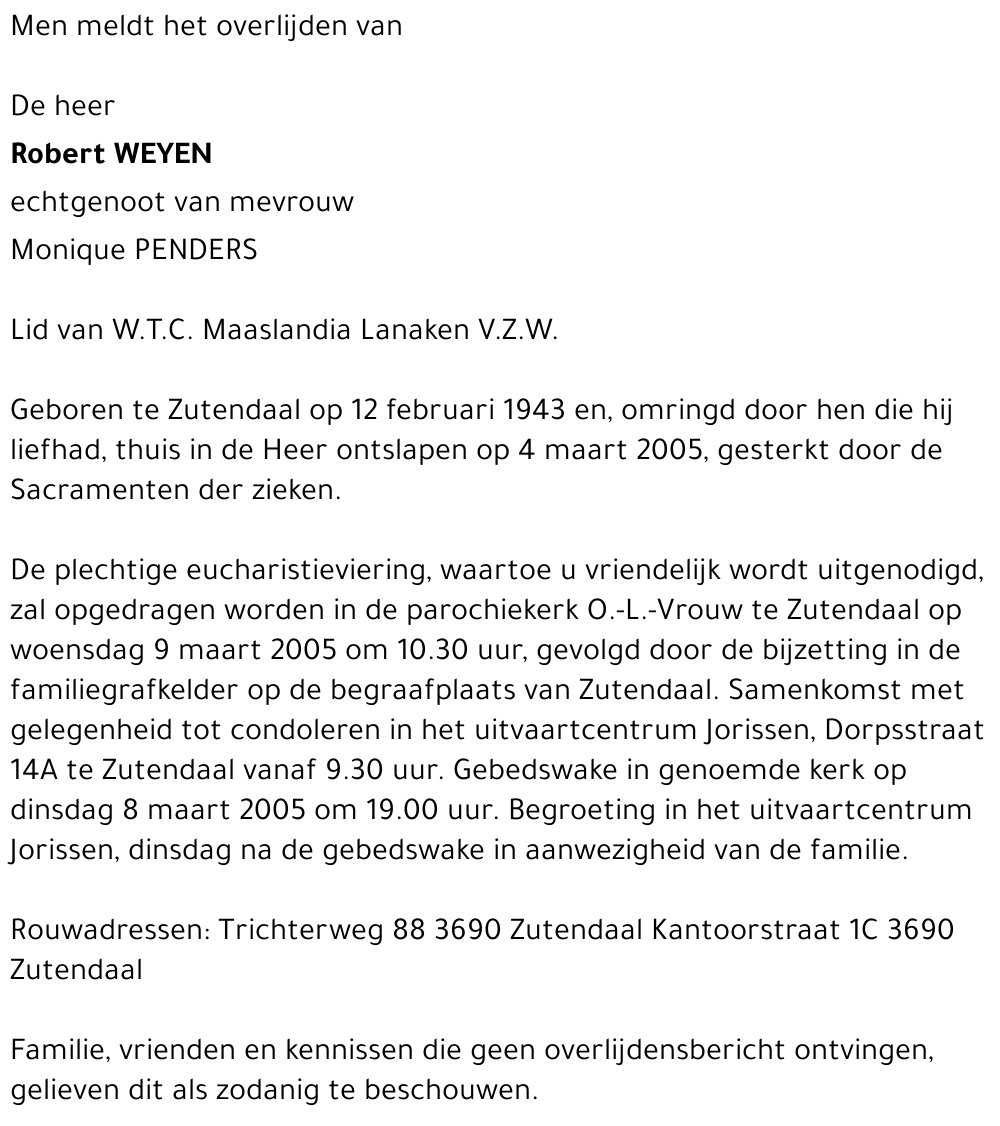 Men meldt het overlijden van

De heer
Robert WEYEN
echtgenoot van mevrouw
Monique PENDERS

Lid van W.T.C. Maaslandia Lanaken V.Z.W.

Geboren te Zutendaal op 12 februari 1943 en, omringd door hen die hij liefhad, thuis in de Heer ontslapen op 4 maart 2005, gesterkt door de Sacramenten der zieken.

De plechtige eucharistieviering, waartoe u vriendelijk wordt uitgenodigd, zal opgedragen worden in de parochiekerk O.-L.-Vrouw te Zutendaal op woensdag 9 maart 2005 om 10.30 uur, gevolgd door de bijzetting in de familiegrafkelder op de begraafplaats van Zutendaal. Samenkomst met gelegenheid tot condoleren in het uitvaartcentrum Jorissen, Dorpsstraat 14A te Zutendaal vanaf 9.30 uur. Gebedswake in genoemde kerk op dinsdag 8 maart 2005 om 19.00 uur. Begroeting in het uitvaartcentrum Jorissen, dinsdag na de gebedswake in aanwezigheid van de familie.

Rouwadressen: Trichterweg 88 3690 Zutendaal Kantoorstraat 1C 3690 Zutendaal

Familie, vrienden en kennissen die geen overlijdensbericht ontvingen, gelieven dit als zodanig te beschouwen.